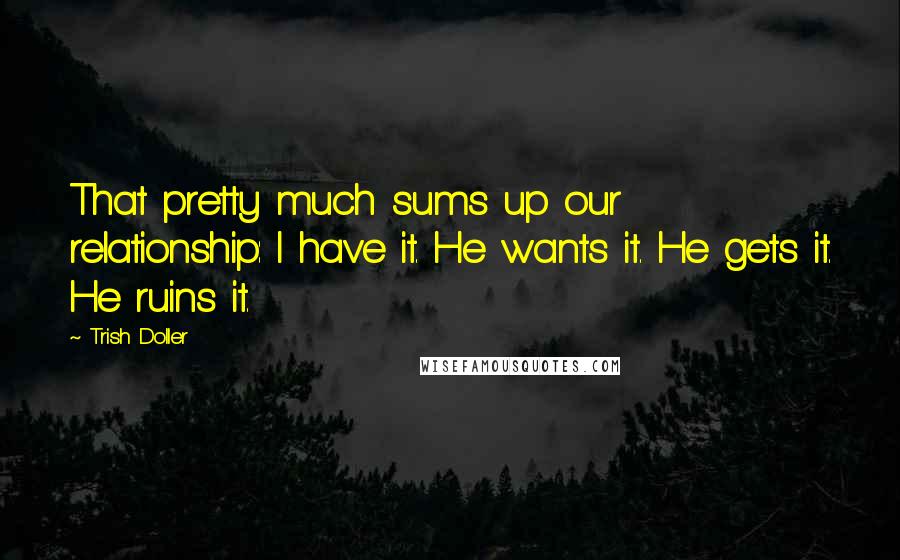 That pretty much sums up our relationship: I have it. He wants it. He gets it. He ruins it.

~ Trish Doller

WISEFAMOUSQUOTES.COM